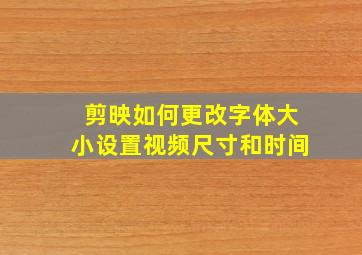 剪映如何更改字体大小设置视频尺寸和时间